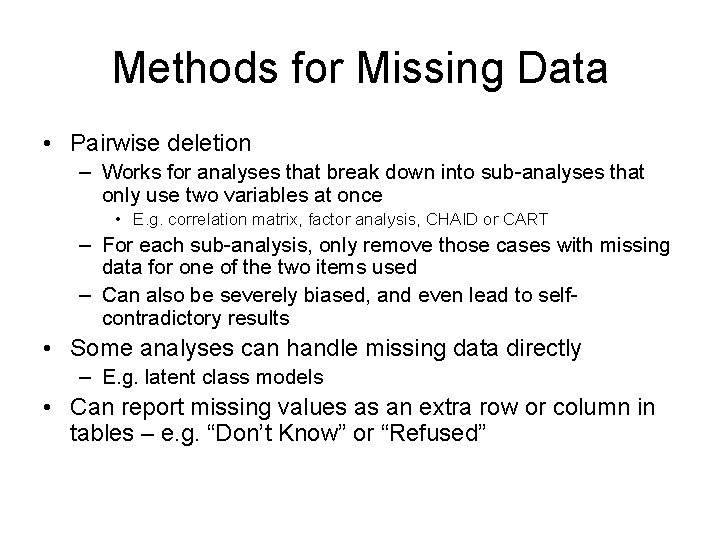 Methods for Missing Data

• Pairwise deletion
– Works for analyses that break down into sub-analyses that only use two variables at once
• E.g. correlation matrix, factor analysis, CHAID or CART
– For each sub-analysis, only remove those cases with missing data for one of the two items used
– Can also be severely biased, and even lead to self-contradictory results
• Some analyses can handle missing data directly
– E.g. latent class models
• Can report missing values as an extra row or column in tables – e.g. “Don’t Know” or “Refused”